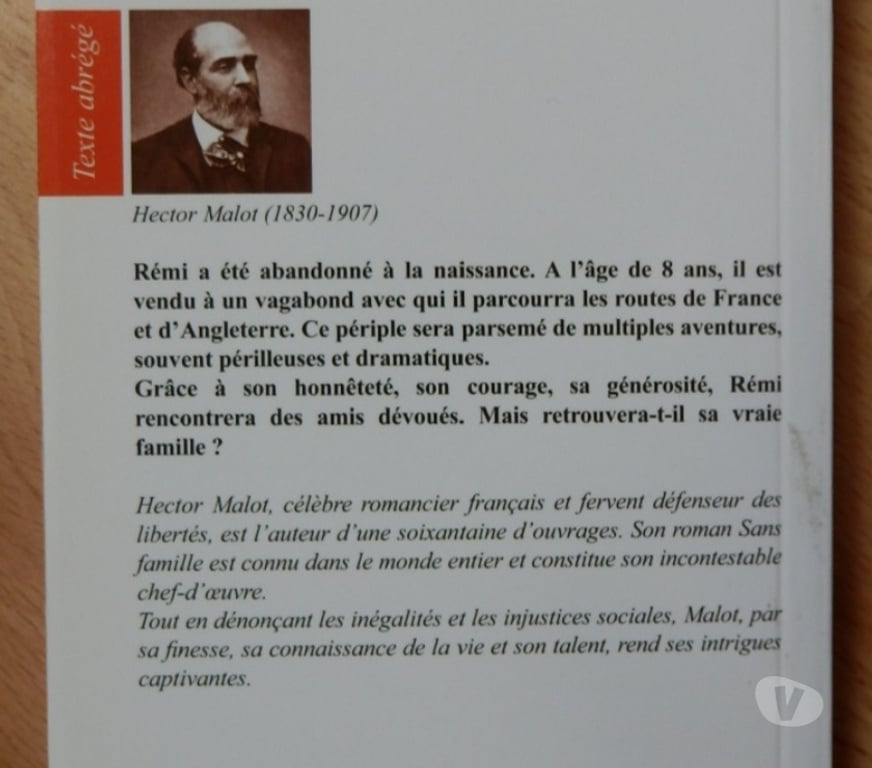 Texte abrégé

Hector Malot (1830-1907)

Rémi a été abandonné à la naissance. A l'âge de 8 ans, il est vendu à un vagabond avec qui il parcourra les routes de France et d'Angleterre. Ce périple sera parsemé de multiples aventures, souvent périlleuses et dramatiques.
Grâce à son honnêteté, son courage, sa générosité, Rémi rencontrera des amis dévoués. Mais retrouvera-t-il sa vraie famille ?

Hector Malot, célèbre romancier français et fervent défenseur des libertés, est l'auteur d'une soixantaine d'ouvrages. Son roman Sans famille est connu dans le monde entier et constitue son incontestable chef-d'œuvre.
Tout en dénonçant les inégalités et les injustices sociales, Malot, par sa finesse, sa connaissance de la vie et son talent, rend ses intrigues captivantes.

V